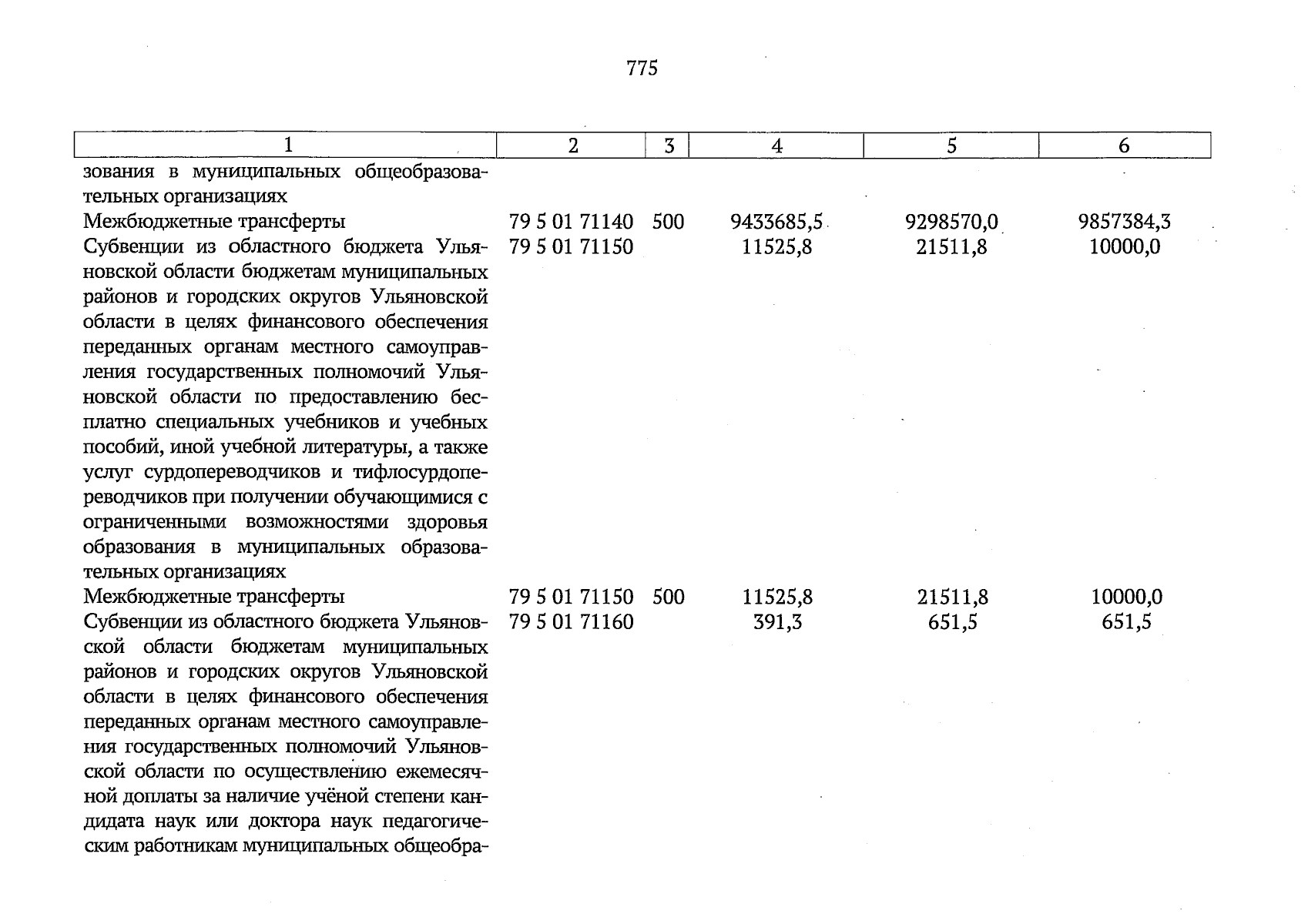 775

| 1 | 2 | 3 | 4 | 5 | 6 |
|---|---|---|---|---|---|
| зования в муниципальных общеобразовательных организациях | | | | | |
| Межбюджетные трансферты | 79 5 01 71140 | 500 | 9433685,5 | 9298570,0 | 9857384,3 |
| Субвенции из областного бюджета Ульяновской области бюджетам муниципальных районов и городских округов Ульяновской области в целях финансового обеспечения переданных органам местного самоуправления государственных полномочий Ульяновской области по предоставлению бесплатно специальных учебников и учебных пособий, иной учебной литературы, а также услуг сурдопереводчиков и тифлосурдопереводчиков при получении обучающимися с ограниченными возможностями здоровья образования в муниципальных образовательных организациях | 79 5 01 71150 | | 11525,8 | 21511,8 | 10000,0 |
| Межбюджетные трансферты | 79 5 01 71150 | 500 | 11525,8 | 21511,8 | 10000,0 |
| Субвенции из областного бюджета Ульяновской области бюджетам муниципальных районов и городских округов Ульяновской области в целях финансового обеспечения переданных органам местного самоуправления государственных полномочий Ульяновской области по осуществлению ежемесячной доплаты за наличие учёной степени кандидата наук или доктора наук педагогическим работникам муниципальных общеобра- | 79 5 01 71160 | | 391,3 | 651,5 | 651,5 |